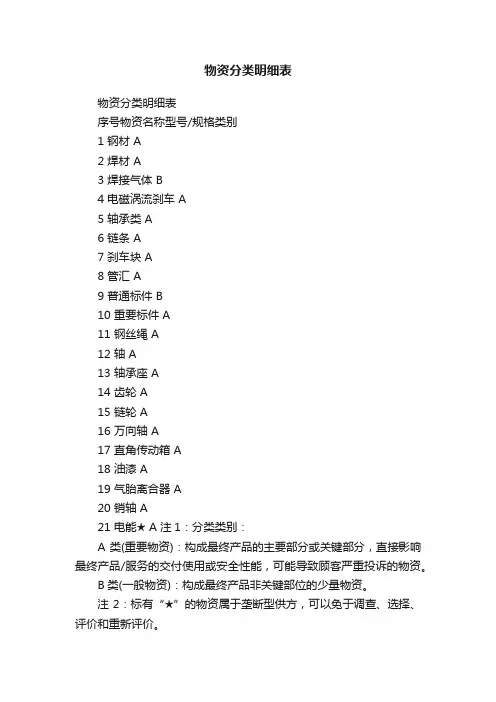 物资分类明细表

物资分类明细表

序号物资名称型号/规格类别

1 钢材 A

2 焊材 A

3 焊接气体 B

4 电磁涡流刹车 A

5 轴承类 A

6 链条 A

7 刹车块 A

8 管汇 A

9 普通标件 B

10 重要标件 A

11 钢丝绳 A

12 轴 A

13 轴承座 A

14 齿轮 A

15 链轮 A

16 万向轴 A

17 直角传动箱 A

18 油漆 A

19 气胎离合器 A

20 销轴 A

21 电能★ A 注 1：分类类别：

A 类(重要物资)：构成最终产品的主要部分或关键部分，直接影响最终产品/服务的交付使用或安全性能，可能导致顾客严重投诉的物资。

B 类(一般物资)：构成最终产品非关键部位的少量物资。

注 2：标有“★”的物资属于垄断型供方，可以免于调查、选择、评价和重新评价。